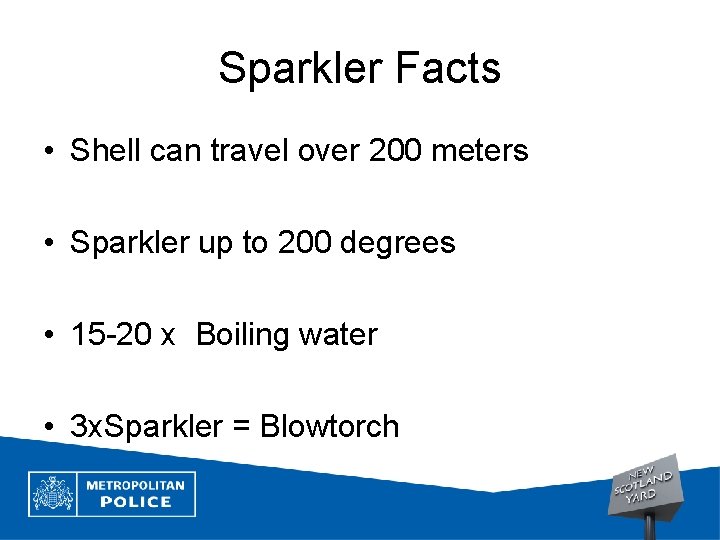 Sparkler Facts

• Shell can travel over 200 meters

• Sparkler up to 200 degrees

• 15-20 x Boiling water

• 3xSparkler = Blowtorch

METROPOLITAN POLICE

NEW SCOTLAND YARD